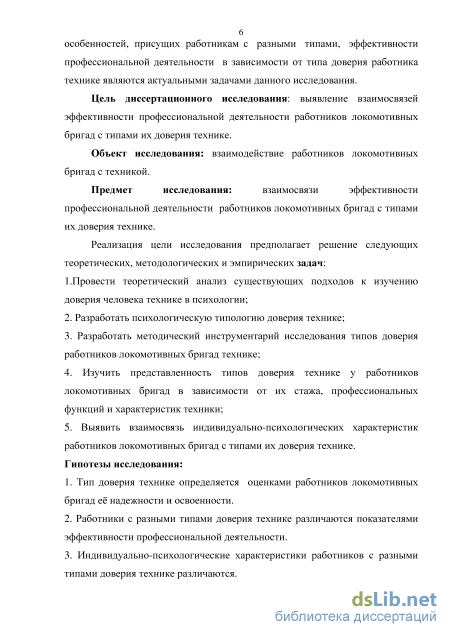 6

особенностей, присущих работникам с разными типами, эффективности профессиональной деятельности в зависимости от типа доверия работника технике являются актуальными задачами данного исследования.

Цель диссертационного исследования: выявление взаимосвязей эффективности профессиональной деятельности работников локомотивных бригад с типами их доверия технике.

Объект исследования: взаимодействие работников локомотивных бригад с техникой.

Предмет исследования: взаимосвязи эффективности профессиональной деятельности работников локомотивных бригад с типами их доверия технике.

Реализация цели исследования предполагает решение следующих теоретических, методологических и эмпирических задач:

1.Провести теоретический анализ существующих подходов к изучению доверия человека технике в психологии;

2. Разработать психологическую типологию доверия технике;

3. Разработать методический инструментарий исследования типов доверия работников локомотивных бригад технике;

4. Изучить представленность типов доверия технике у работников локомотивных бригад в зависимости от их стажа, профессиональных функций и характеристик техники;

5. Выявить взаимосвязь индивидуально-психологических характеристик работников локомотивных бригад с типами их доверия технике.

Гипотезы исследования:

1. Тип доверия технике определяется оценками работников локомотивных бригад её надежности и освоенности.

2. Работники с разными типами доверия технике различаются показателями эффективности профессиональной деятельности.

3. Индивидуально-психологические характеристики работников с разными типами доверия технике различаются.

dsLib.net
библиотека диссертаций